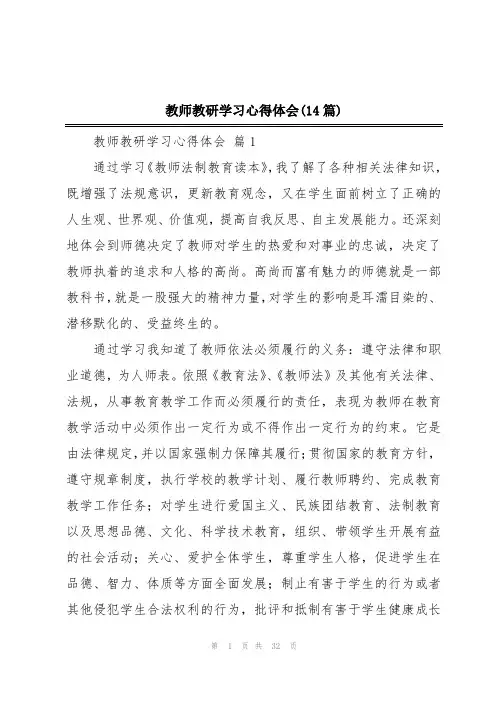 教师教研学习心得体会(14篇)

教师教研学习心得体会 篇1

通过学习《教师法制教育读本》，我了解了各种相关法律知识，既增强了法规意识，更新教育观念，又在学生面前树立了正确的人生观、世界观、价值观，提高自我反思、自主发展能力。还深刻地体会到师德决定了教师对学生的热爱和对事业的忠诚，决定了教师执着的追求和人格的高尚。高尚而富有魅力的师德就是一部教科书，就是一股强大的精神力量，对学生的影响是耳濡目染的、潜移默化的、受益终生的。

通过学习我知道了教师依法必须履行的义务：遵守法律和职业道德，为人师表。依照《教育法》、《教师法》及其他有关法律、法规，从事教育教学工作而必须履行的责任，表现为教师在教育教学活动中必须作出一定行为或不得作出一定行为的约束。它是由法律规定，并以国家强制力保障其履行；贯彻国家的教育方针，遵守规章制度，执行学校的教学计划、履行教师聘约、完成教育教学工作任务；对学生进行爱国主义、民族团结教育、法制教育以及思想品德、文化、科学技术教育，组织、带领学生开展有益的社会活动；关心、爱护全体学生，尊重学生人格，促进学生在品德、智力、体质等方面全面发展；制止有害于学生的行为或者其他侵犯学生合法权利的行为，批评和抵制有害于学生健康成长

第 1 页 共 32 页